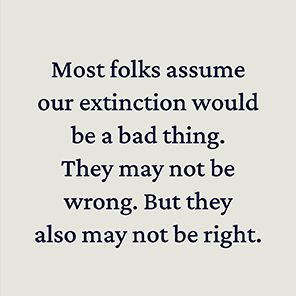 Most folks assume our extinction would be a bad thing. They may not be wrong. But they also may not be right.